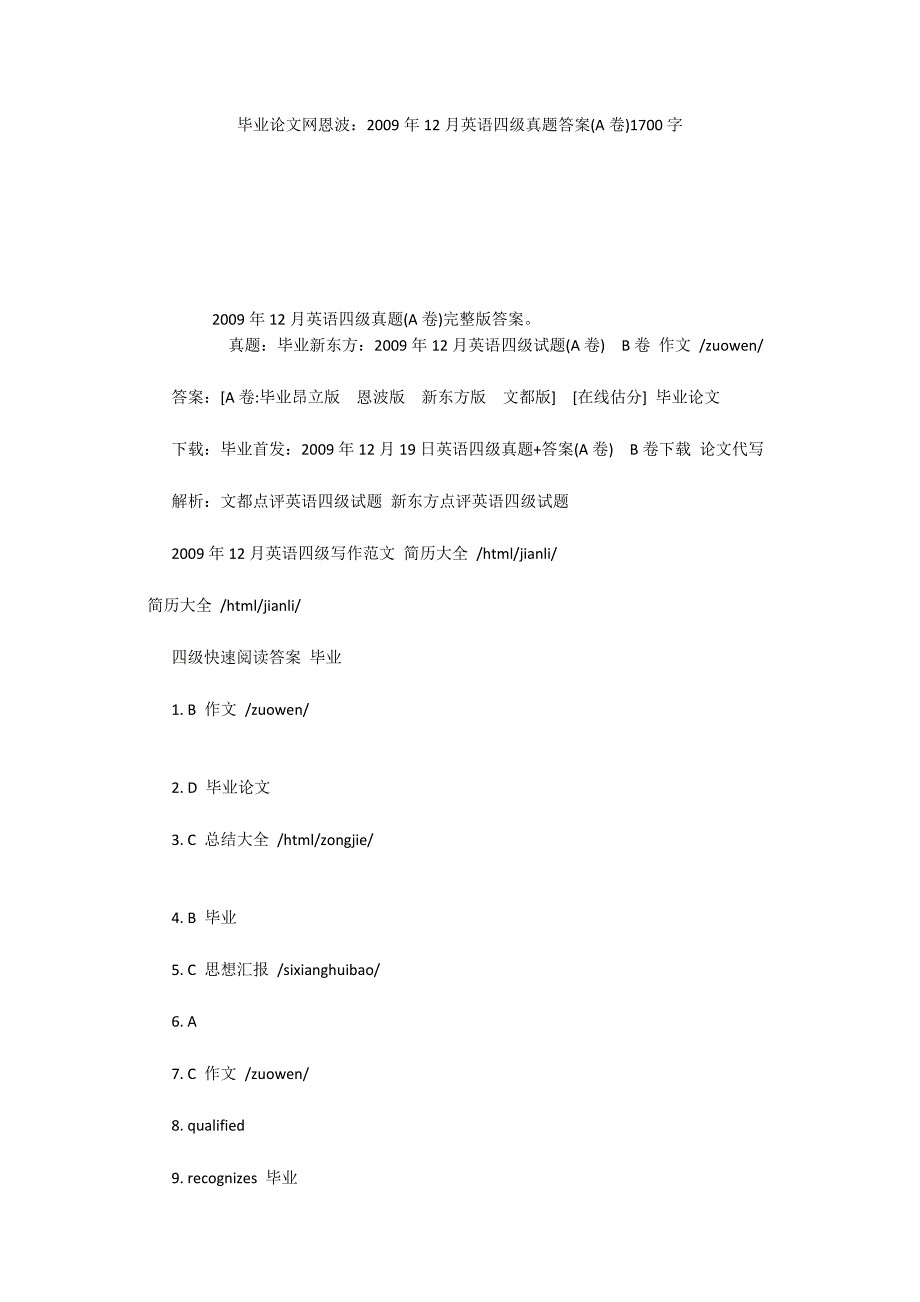 毕业论文网恩波：2009 年 12 月英语四级真题答案(A 卷)1700 字

2009 年 12 月英语四级真题(A 卷)完整版答案。
真题：毕业新东方：2009 年 12 月英语四级试题(A 卷)　B 卷 作文 /zuowen/

答案：[A 卷:毕业昂立版　恩波版　新东方版　文都版]　[在线估分] 毕业论文

下载：毕业首发：2009 年 12 月 19 日英语四级真题+答案(A 卷)　B 卷下载 论文代写

解析：文都点评英语四级试题 新东方点评英语四级试题

2009 年 12 月英语四级写作范文 简历大全 /html/jianli/

简历大全 /html/jianli/

四级快速阅读答案 毕业

1. B 作文 /zuowen/

2. D 毕业论文

3. C 总结大全 /html/zongjie/

4. B 毕业

5. C 思想汇报 /sixianghuibao/

6. A

7. C 作文 /zuowen/

8. qualified

9. recognizes 毕业